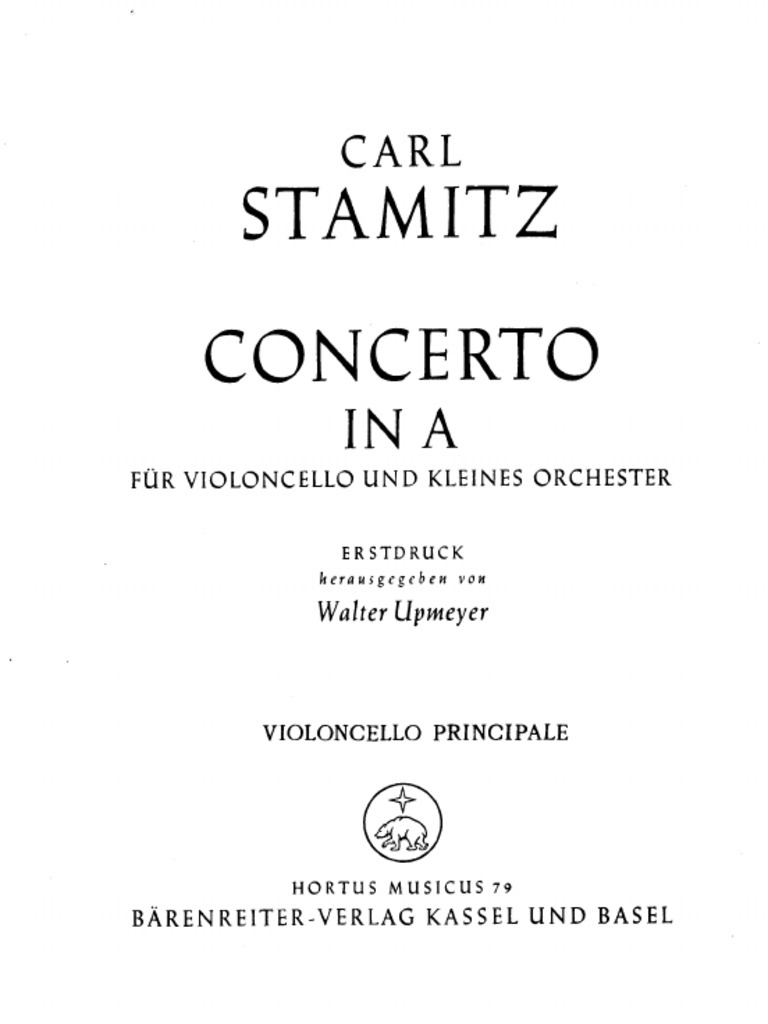 CARL
STAMITZ

CONCERTO
IN A
FÜR VIOLONCELLO UND KLEINES ORCHESTER

ERSTDRUCK
herausgegeben von
Walter Upmeyer

VIOLONCELLO PRINCIPALE

HORTUS MUSICUS 79
BÄRENREITER-VERLAG KASSEL UND BASEL